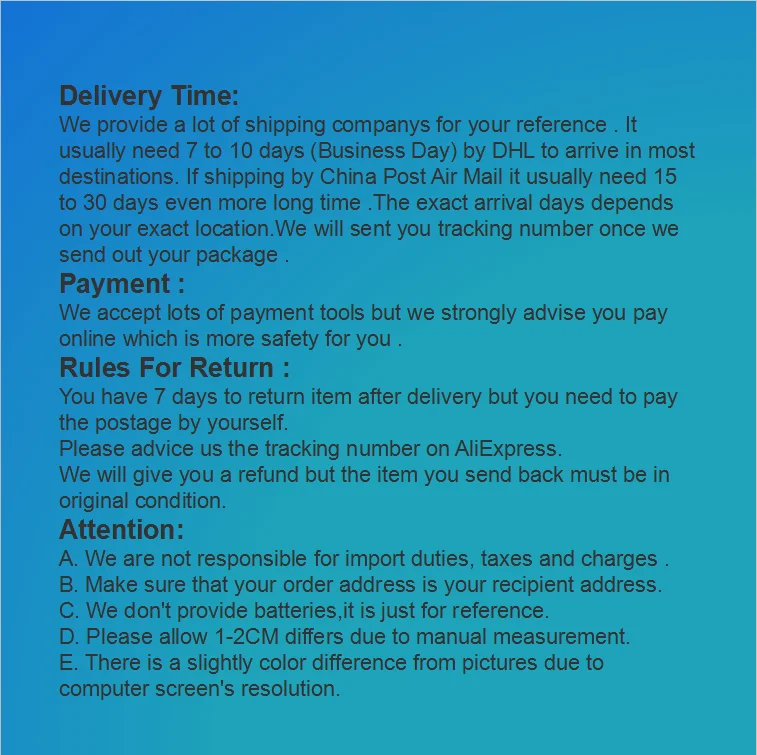 Delivery Time:
We provide a lot of shipping companys for your reference . It usually need 7 to 10 days (Business Day) by DHL to arrive in most destinations. If shipping by China Post Air Mail it usually need 15 to 30 days even more long time .The exact arrival days depends on your exact location.We will sent you tracking number once we send out your package .

Payment :
We accept lots of payment tools but we strongly advise you pay online which is more safety for you .

Rules For Return :
You have 7 days to return item after delivery but you need to pay the postage by yourself.
Please advice us the tracking number on AliExpress.
We will give you a refund but the item you send back must be in original condition.

Attention:
A. We are not responsible for import duties, taxes and charges .
B. Make sure that your order address is your recipient address.
C. We don't provide batteries,it is just for reference.
D. Please allow 1-2CM differs due to manual measurement.
E. There is a slightly color difference from pictures due to computer screen's resolution.